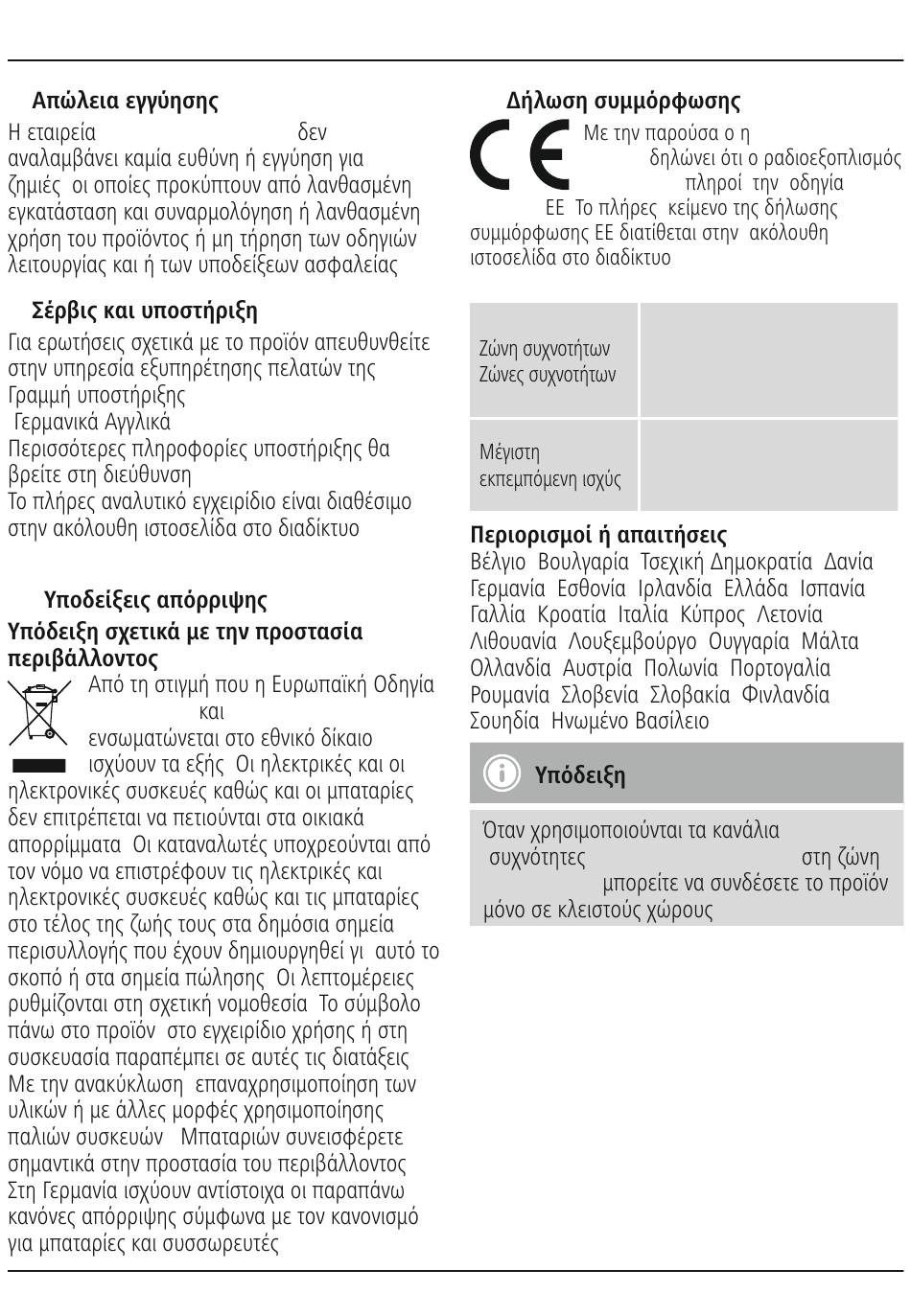 Απώλεια εγγύησης

Η εταιρεία δεν αναλαμβάνει καμία ευθύνη ή εγγύηση για ζημιές οι οποίες προκύπτουν από λανθασμένη εγκατάσταση και συναρμολόγηση ή λανθασμένη χρήση του προϊόντος ή μη τήρηση των οδηγιών λειτουργίας και ή των υποδείξεων ασφαλείας

Σέρβις και υποστήριξη

Για ερωτήσεις σχετικά με το προϊόν απευθυνθείτε στην υπηρεσία εξυπηρέτησης πελατών της
Γραμμή υποστήριξης
Γερμανικά Αγγλικά
Περισσότερες πληροφορίες υποστήριξης θα βρείτε στη διεύθυνση
Το πλήρες αναλυτικό εγχειρίδιο είναι διαθέσιμο στην ακόλουθη ιστοσελίδα στο διαδίκτυο

Υποδείξεις απόρριψης

Υπόδειξη σχετικά με την προστασία περιβάλλοντος

Από τη στιγμή που η Ευρωπαϊκή Οδηγία και ενσωματώνεται στο εθνικό δίκαιο ισχύουν τα εξής Οι ηλεκτρικές και οι ηλεκτρονικές συσκευές καθώς και οι μπαταρίες δεν επιτρέπεται να πετιούνται στα οικιακά απορρίμματα Οι καταναλωτές υποχρεούνται από τον νόμο να επιστρέφουν τις ηλεκτρικές και ηλεκτρονικές συσκευές καθώς και τις μπαταρίες στο τέλος της ζωής τους στα δημόσια σημεία περισυλλογής που έχουν δημιουργηθεί γι αυτό το σκοπό ή στα σημεία πώλησης Οι λεπτομέρειες ρυθμίζονται στη σχετική νομοθεσία Το σύμβολο πάνω στο προϊόν στο εγχειρίδιο χρήσης ή στη συσκευασία παραπέμπει σε αυτές τις διατάξεις Με την ανακύκλωση επαναχρησιμοποίηση των υλικών ή με άλλες μορφές χρησιμοποίησης παλιών συσκευών Μπαταριών συνεισφέρετε σημαντικά στην προστασία του περιβάλλοντος Στη Γερμανία ισχύουν αντίστοιχα οι παραπάνω κανόνες απόρριψης σύμφωνα με τον κανονισμό για μπαταρίες και συσσωρευτές

Δήλωση συμμόρφωσης

Με την παρούσα ο η δηλώνει ότι ο ραδιοεξοπλισμός πληροί την οδηγία ΕΕ Το πλήρες κείμενο της δήλωσης συμμόρφωσης ΕΕ διατίθεται στην ακόλουθη ιστοσελίδα στο διαδίκτυο

| Ζώνη συχνοτήτων Ζώνες συχνοτήτων | |
|---|---|
| Μέγιστη εκπεμπόμενη ισχύς | |

Περιορισμοί ή απαιτήσεις

Βέλγιο Βουλγαρία Τσεχική Δημοκρατία Δανία Γερμανία Εσθονία Ιρλανδία Ελλάδα Ισπανία Γαλλία Κροατία Ιταλία Κύπρος Λετονία Λιθουανία Λουξεμβούργο Ουγγαρία Μάλτα Ολλανδία Αυστρία Πολωνία Πορτογαλία Ρουμανία Σλοβενία Σλοβακία Φινλανδία Σουηδία Ηνωμένο Βασίλειο

Υπόδειξη

Όταν χρησιμοποιούνται τα κανάλια συχνότητες στη ζώνη μπορείτε να συνδέσετε το προϊόν μόνο σε κλειστούς χώρους